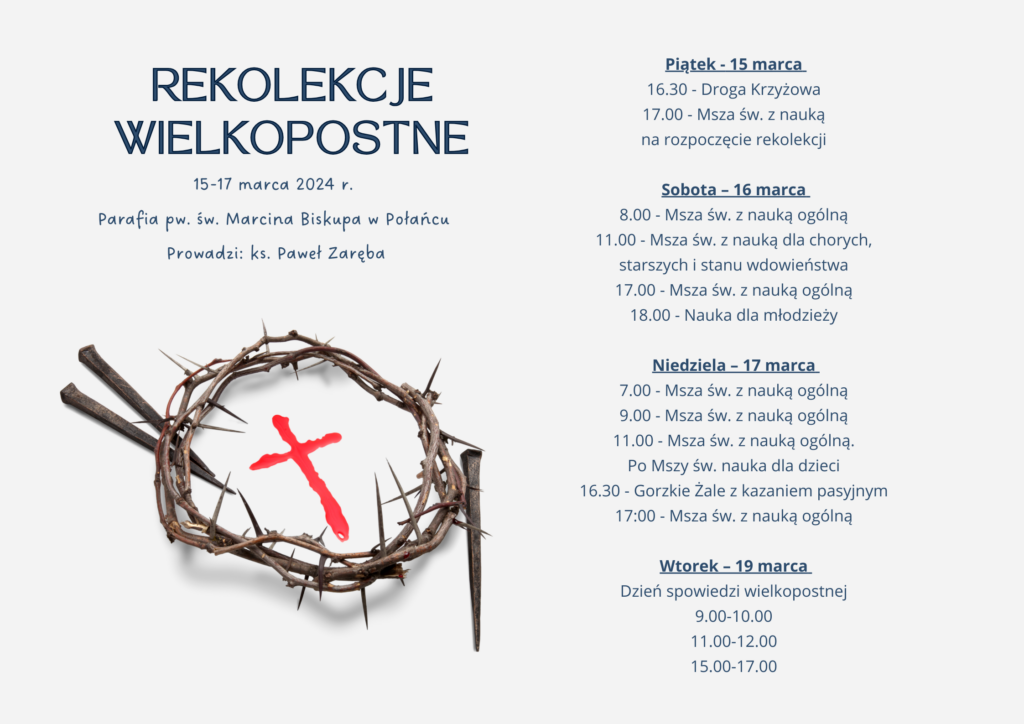 REKOLEKCJE WIELKOPOSTNE

15-17 marca 2024 r.

Parafia pw. św. Marcina Biskupa w Połańcu

Prowadzi: ks. Paweł Zaręba

Piątek - 15 marca

16.30 - Droga Krzyżowa
17.00 - Msza św. z nauką
na rozpoczęcie rekolekcji

Sobota – 16 marca

8.00 - Msza św. z nauką ogólną
11.00 - Msza św. z nauką dla chorych, starszych i stanu wdowieństwa
17.00 - Msza św. z nauką ogólną
18.00 - Nauka dla młodzieży

Niedziela – 17 marca

7.00 - Msza św. z nauką ogólną
9.00 - Msza św. z nauką ogólną
11.00 - Msza św. z nauką ogólną.
Po Mszy św. nauka dla dzieci
16.30 - Gorzkie Żale z kazaniem pasyjnym
17:00 - Msza św. z nauką ogólną

Wtorek – 19 marca

Dzień spowiedzi wielkopostnej
9.00-10.00
11.00-12.00
15.00-17.00